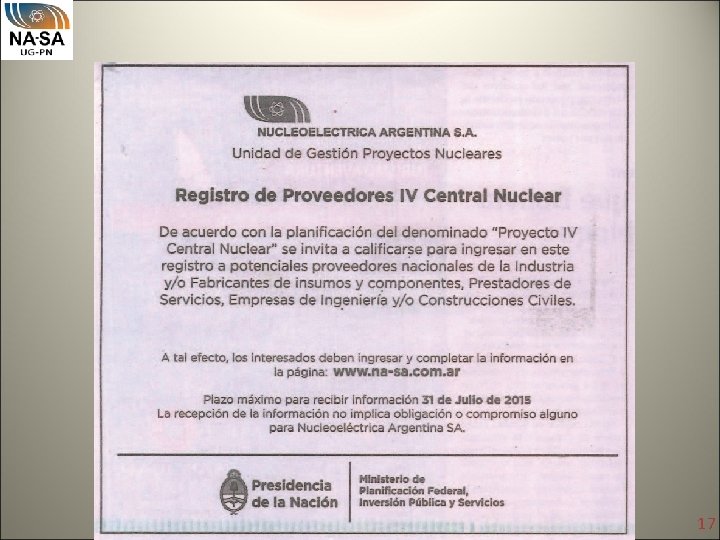 NA-SA
UG-PN

NUCLEOELECTRICA ARGENTINA S.A.
Unidad de Gestión Proyectos Nucleares

Registro de Proveedores IV Central Nuclear

De acuerdo con la planificación del denominado "Proyecto IV Central Nuclear" se invita a calificarse para ingresar en este registro a potenciales proveedores nacionales de la Industria y/o Fabricantes de insumos y componentes, Prestadores de Servicios, Empresas de Ingeniería y/o Construcciones Civiles.

A tal efecto, los interesados deben ingresar y completar la información en la página: www.na-sa.com.ar

Plazo máximo para recibir información 31 de Julio de 2015
La recepción de la información no implica obligación o compromiso alguno para Nucleoeléctrica Argentina SA.

Presidencia de la Nación

Ministerio de Planificación Federal, Inversión Pública y Servicios

17